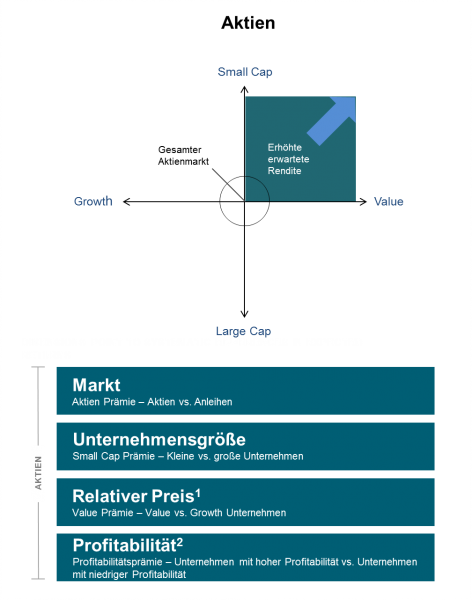 Aktien

Small Cap

Gesamter Aktienmarkt

Erhöhte erwartete Rendite

Growth

Value

Large Cap

AKTIEN

Markt
Aktien Prämie – Aktien vs. Anleihen

Unternehmensgröße
Small Cap Prämie – Kleine vs. große Unternehmen

Relativer Preis$^1$
Value Prämie – Value vs. Growth Unternehmen

Profitabilität$^2$
Profitabilitätsprämie – Unternehmen mit hoher Profitabilität vs. Unternehmen mit niedriger Profitabilität